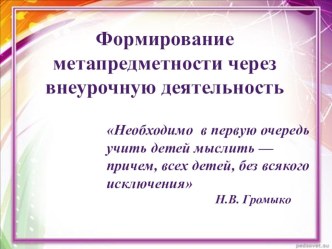 Формирование метапредметности через внеурочную деятельность

«Необходимо в первую очередь учить детей мыслить — причем, всех детей, без всякого исключения»

Н.В. Громыко

pedsovet.su